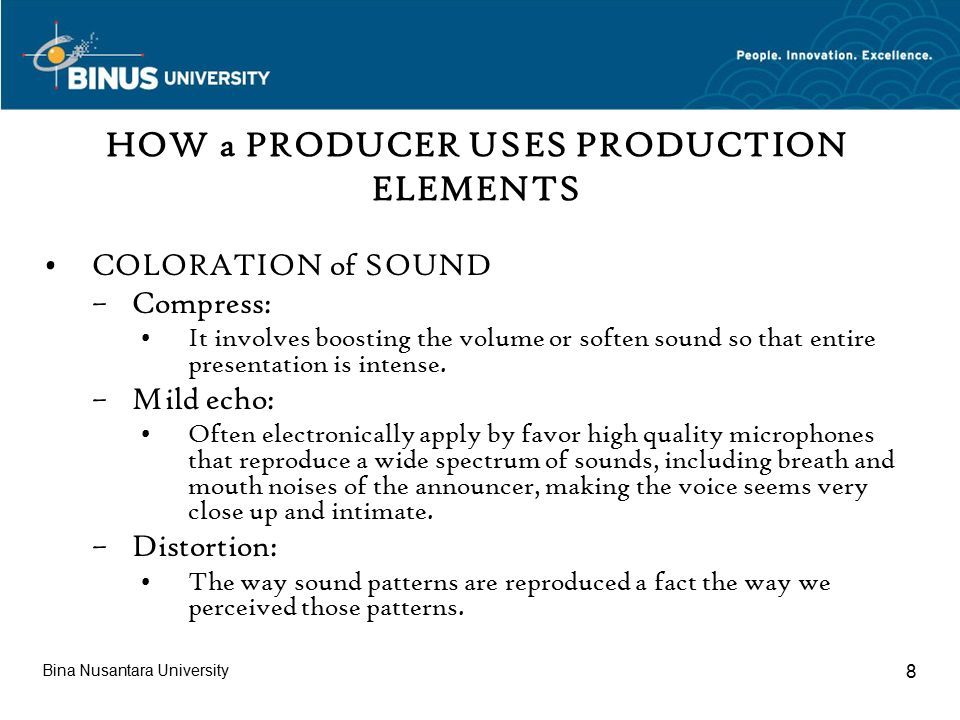 BINUS UNIVERSITY

People. Innovation. Excellence.

HOW a PRODUCER USES PRODUCTION ELEMENTS

• COLORATION of SOUND
– Compress:
• It involves boosting the volume or soften sound so that entire presentation is intense.
– Mild echo:
• Often electronically apply by favor high quality microphones that reproduce a wide spectrum of sounds, including breath and mouth noises of the announcer, making the voice seems very close up and intimate.
– Distortion:
• The way sound patterns are reproduced a fact the way we perceived those patterns.

Bina Nusantara University

8